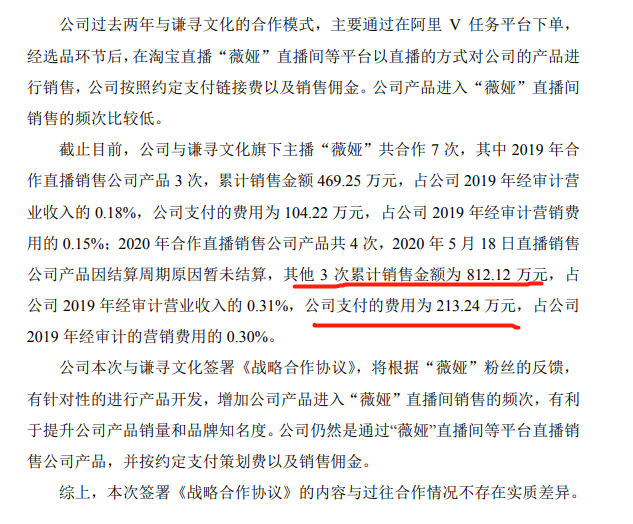 公司过去两年与谦寻文化的合作模式，主要通过在阿里 V 任务平台下单，经选品环节后，在淘宝直播“薇娅”直播间等平台以直播的方式对公司的产品进行销售，公司按照约定支付链接费以及销售佣金。公司产品进入“薇娅”直播间销售的频次比较低。

截止目前，公司与谦寻文化旗下主播“薇娅”共合作 7 次，其中 2019 年合作直播销售公司产品 3 次，累计销售金额 469.25 万元，占公司 2019 年经审计营业收入的 0.18%，公司支付的费用为 104.22 万元，占公司 2019 年经审计营销费用的 0.15%；2020 年合作直播销售公司产品共 4 次，2020 年 5 月 18 日直播销售公司产品因结算周期原因暂未结算，其他 3 次累计销售金额为 812.12 万元，占公司 2019 年经审计营业收入的 0.31%，公司支付的费用为 213.24 万元，占公司 2019 年经审计的营销费用的 0.30%。

公司本次与谦寻文化签署《战略合作协议》，将根据“薇娅”粉丝的反馈，有针对性的进行产品开发，增加公司产品进入“薇娅”直播间销售的频次，有利于提升公司产品销量和品牌知名度。公司仍然是通过“薇娅”直播间等平台直播销售公司产品，并按约定支付策划费以及销售佣金。

综上，本次签署《战略合作协议》的内容与过往合作情况不存在实质差异。